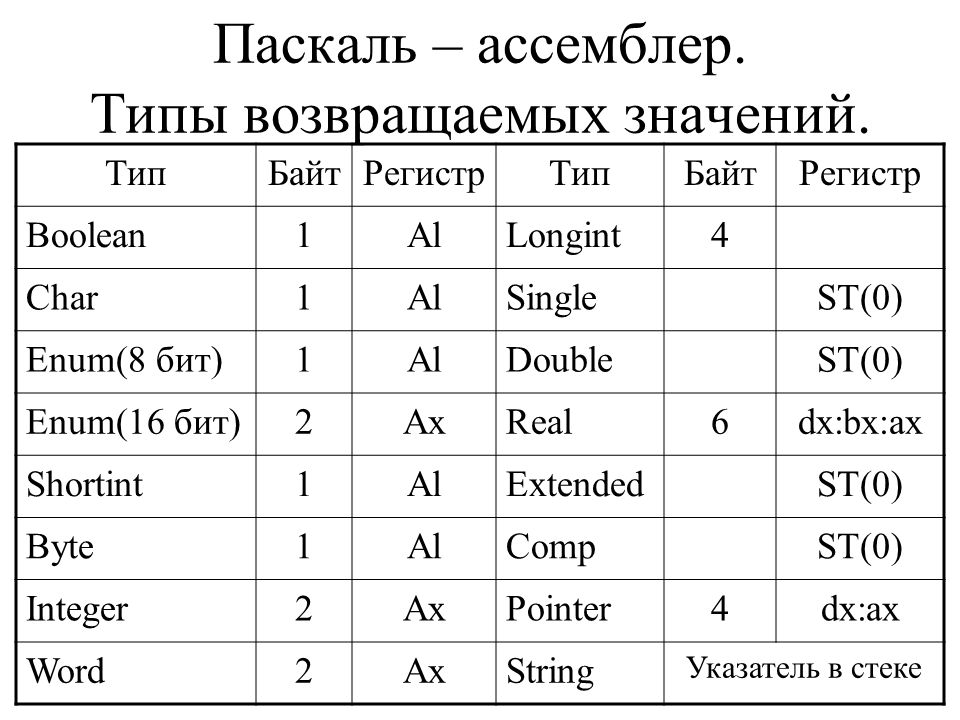 Паскаль – ассемблер.
Типы возвращаемых значений.

| Тип | Байт | Регистр | Тип | Байт | Регистр |
|---|---|---|---|---|---|
| Boolean | 1 | Al | Longint | 4 | |
| Char | 1 | Al | Single | | ST(0) |
| Enum(8 бит) | 1 | Al | Double | | ST(0) |
| Enum(16 бит) | 2 | Ax | Real | 6 | dx:bx:ax |
| Shortint | 1 | Al | Extended | | ST(0) |
| Byte | 1 | Al | Comp | | ST(0) |
| Integer | 2 | Ax | Pointer | 4 | dx:ax |
| Word | 2 | Ax | String | Указатель в стеке | |